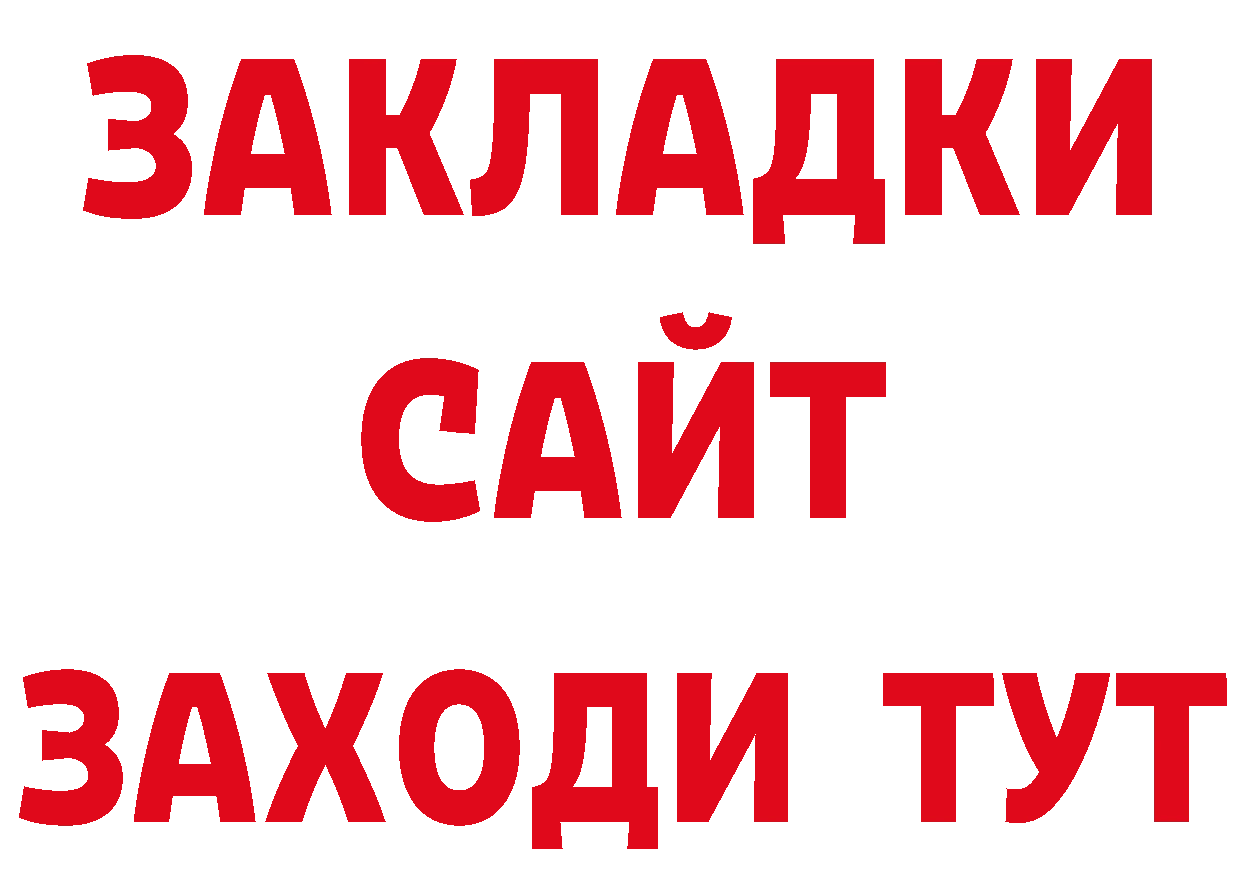 ЗАКЛАДКИ
САЙТ
ЗАХОДИ ТУТ